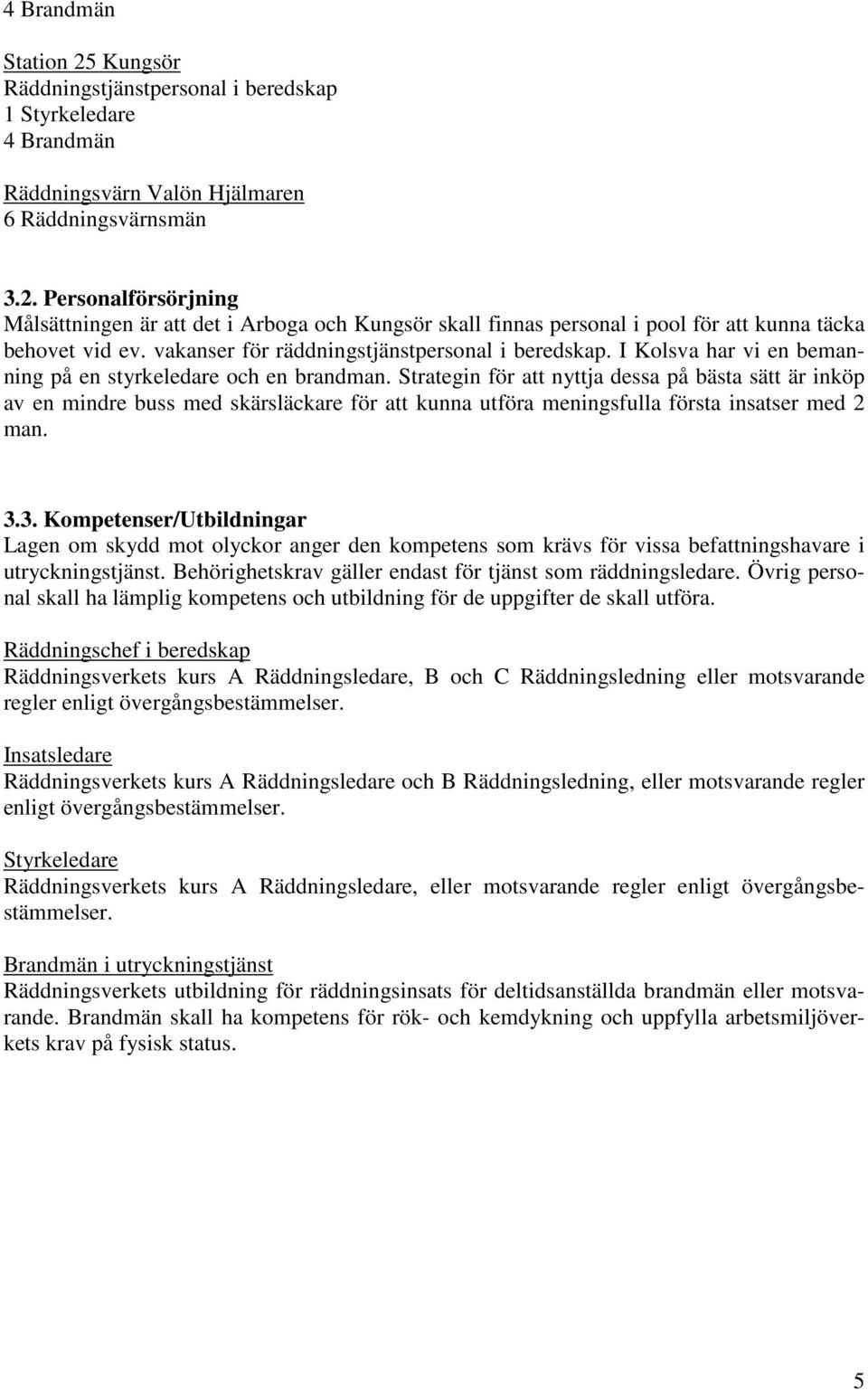 4 Brandmän

Station 25 Kungsör
Räddningstjänstpersonal i beredskap
1 Styrkeledare
4 Brandmän

Räddningsvärn Valön Hjälmaren
6 Räddningsvärnsmän

3.2. Personalförsörjning
Målsättningen är att det i Arboga och Kungsör skall finnas personal i pool för att kunna täcka behovet vid ev. vakanser för räddningstjänstpersonal i beredskap. I Kolsva har vi en bemanning på en styrkeledare och en brandman. Strategin för att nyttja dessa på bästa sätt är inköp av en mindre buss med skärsläckare för att kunna utföra meningsfulla första insatser med 2 man.

3.3. Kompetenser/Utbildningar
Lagen om skydd mot olyckor anger den kompetens som krävs för vissa befattningshavare i utryckningstjänst. Behörighetskrav gäller endast för tjänst som räddningsledare. Övrig personal skall ha lämplig kompetens och utbildning för de uppgifter de skall utföra.

Räddningschef i beredskap
Räddningsverkets kurs A Räddningsledare, B och C Räddningsledning eller motsvarande regler enligt övergångsbestämmelser.

Insatsledare
Räddningsverkets kurs A Räddningsledare och B Räddningsledning, eller motsvarande regler enligt övergångsbestämmelser.

Styrkeledare
Räddningsverkets kurs A Räddningsledare, eller motsvarande regler enligt övergångsbestämmelser.

Brandmän i utryckningstjänst
Räddningsverkets utbildning för räddningsinsats för deltidsanställda brandmän eller motsvarande. Brandmän skall ha kompetens för rök- och kemdykning och uppfylla arbetsmiljöverkets krav på fysisk status.

5